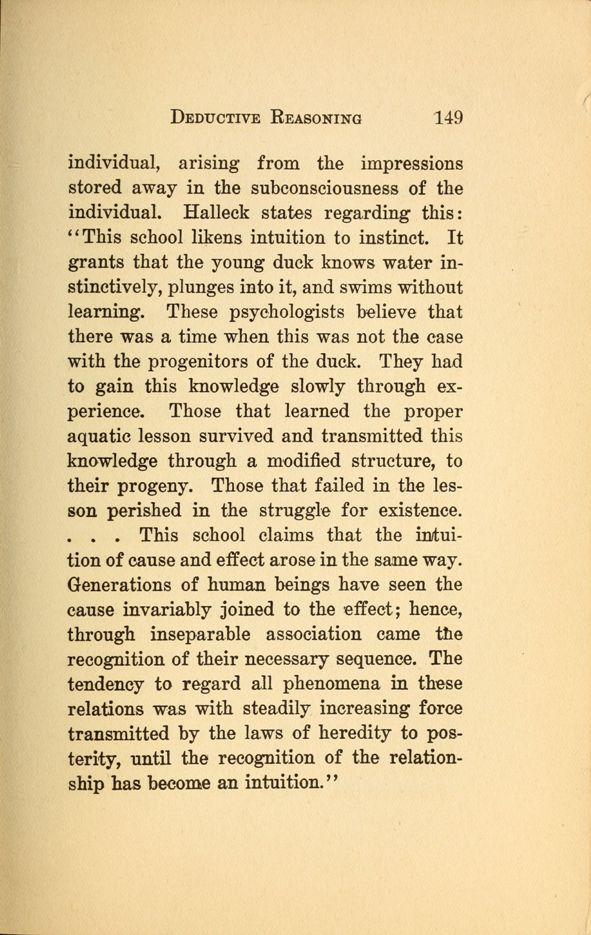 DEDUCTIVE REASONING 149

individual, arising from the impressions stored away in the subconsciousness of the individual. Halleck states regarding this: "This school likens intuition to instinct. It grants that the young duck knows water instinctively, plunges into it, and swims without learning. These psychologists believe that there was a time when this was not the case with the progenitors of the duck. They had to gain this knowledge slowly through experience. Those that learned the proper aquatic lesson survived and transmitted this knowledge through a modified structure, to their progeny. Those that failed in the lesson perished in the struggle for existence. . . . This school claims that the intuition of cause and effect arose in the same way. Generations of human beings have seen the cause invariably joined to the effect; hence, through inseparable association came the recognition of their necessary sequence. The tendency to regard all phenomena in these relations was with steadily increasing force transmitted by the laws of heredity to posterity, until the recognition of the relationship has become an intuition."